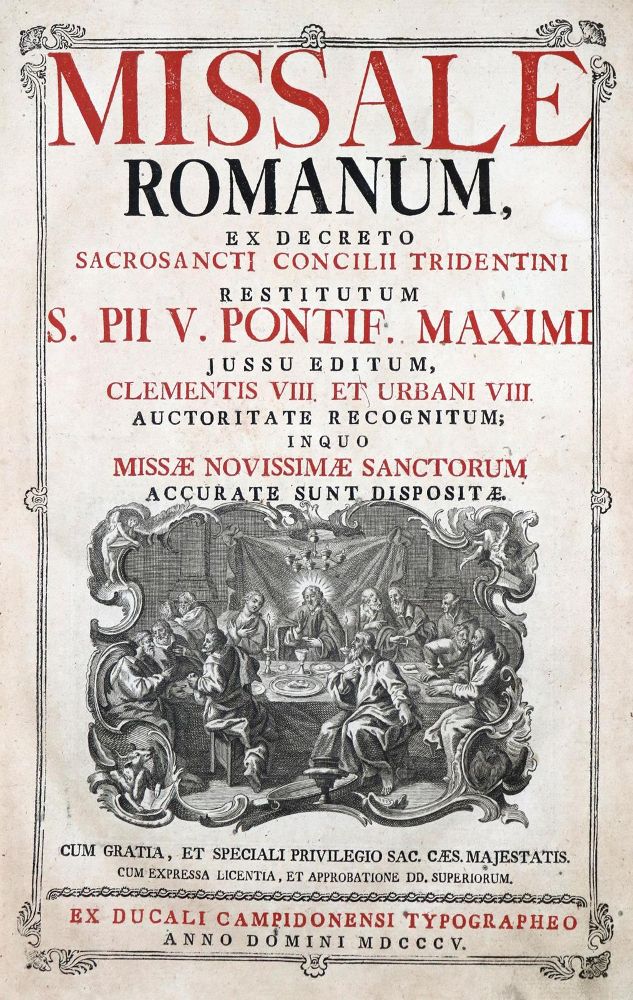 MISSALE
ROMANUM,
EX DECRETO
SACROSANCTI CONCILII TRIDENTINI
RESTITUTUM
S. PII V. PONTIF. MAXIMI
JUSSU EDITUM,
CLEMENTIS VIII. ET URBANI VIII.
AUCTORITATE RECOGNITUM;
INQUO
MISSÆ NOVISSIMÆ SANCTORUM
ACCURATE SUNT DISPOSITÆ.

CUM GRATIA, ET SPECIALI PRIVILEGIO SAC. CÆS. MAJESTATIS.
CUM EXPRESSA LICENTIA, ET APPROBATIONE DD. SUPERIORUM.

EX DUCALI CAMPIDONENSI TYPOGRAPHEO
ANNO DOMINI MDCCCV.